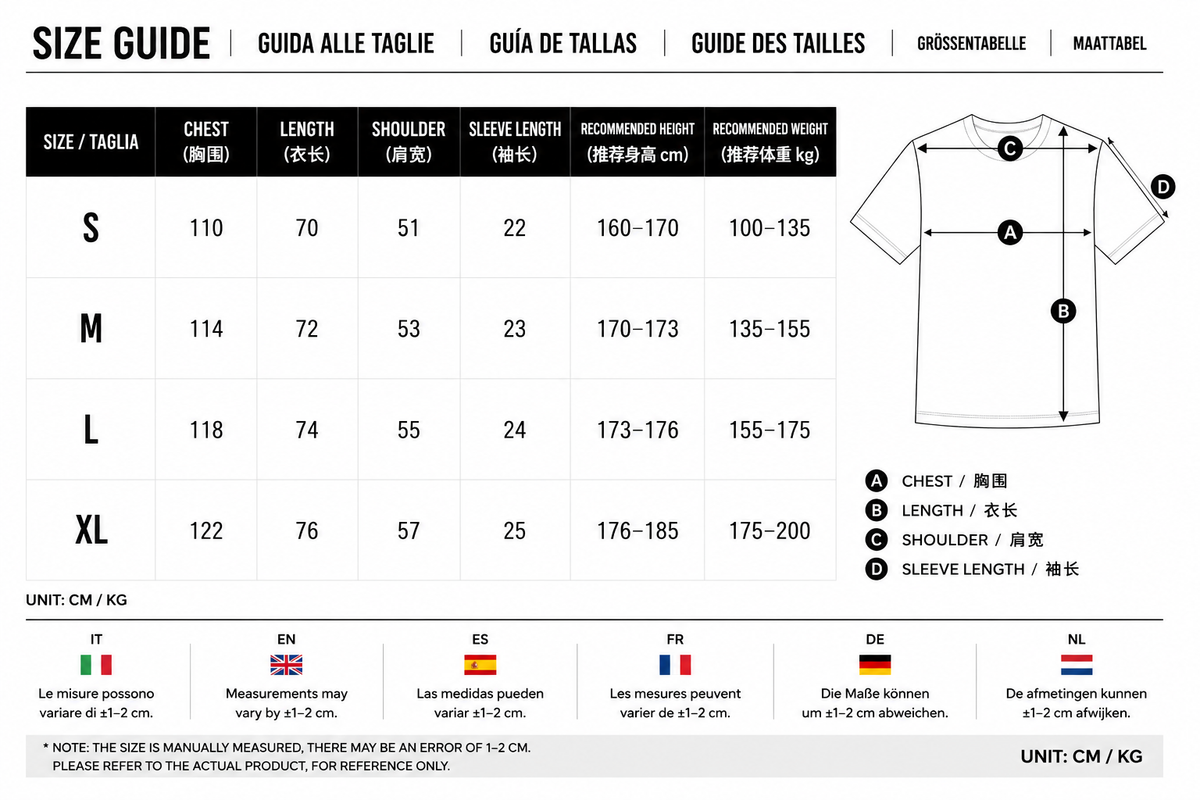 SIZE GUIDE | GUIDA ALLE TAGLIE | GUÍA DE TALLAS | GUIDE DES TAILLES | GRÖSSENTABELLE | MAATTABEL

| SIZE / TAGLIA | CHEST (胸围) | LENGTH (衣长) | SHOULDER (肩宽) | SLEEVE LENGTH (袖长) | RECOMMENDED HEIGHT (推荐身高 cm) | RECOMMENDED WEIGHT (推荐体重 kg) |
|---|---|---|---|---|---|---|
| S | 110 | 70 | 51 | 22 | 160–170 | 100–135 |
| M | 114 | 72 | 53 | 23 | 170–173 | 135–155 |
| L | 118 | 74 | 55 | 24 | 173–176 | 155–175 |
| XL | 122 | 76 | 57 | 25 | 176–185 | 175–200 |

UNIT: CM / KG

C
D
A
B

A CHEST / 胸围
B LENGTH / 衣长
C SHOULDER / 肩宽
D SLEEVE LENGTH / 袖长

IT
Le misure possono variare di ±1–2 cm.

EN
Measurements may vary by ±1–2 cm.

ES
Las medidas pueden variar ±1–2 cm.

FR
Les mesures peuvent varier de ±1–2 cm.

DE
Die Maße können um ±1–2 cm abweichen.

NL
De afmetingen kunnen ±1–2 cm afwijken.

* NOTE: THE SIZE IS MANUALLY MEASURED, THERE MAY BE AN ERROR OF 1–2 CM. PLEASE REFER TO THE ACTUAL PRODUCT, FOR REFERENCE ONLY.

UNIT: CM / KG